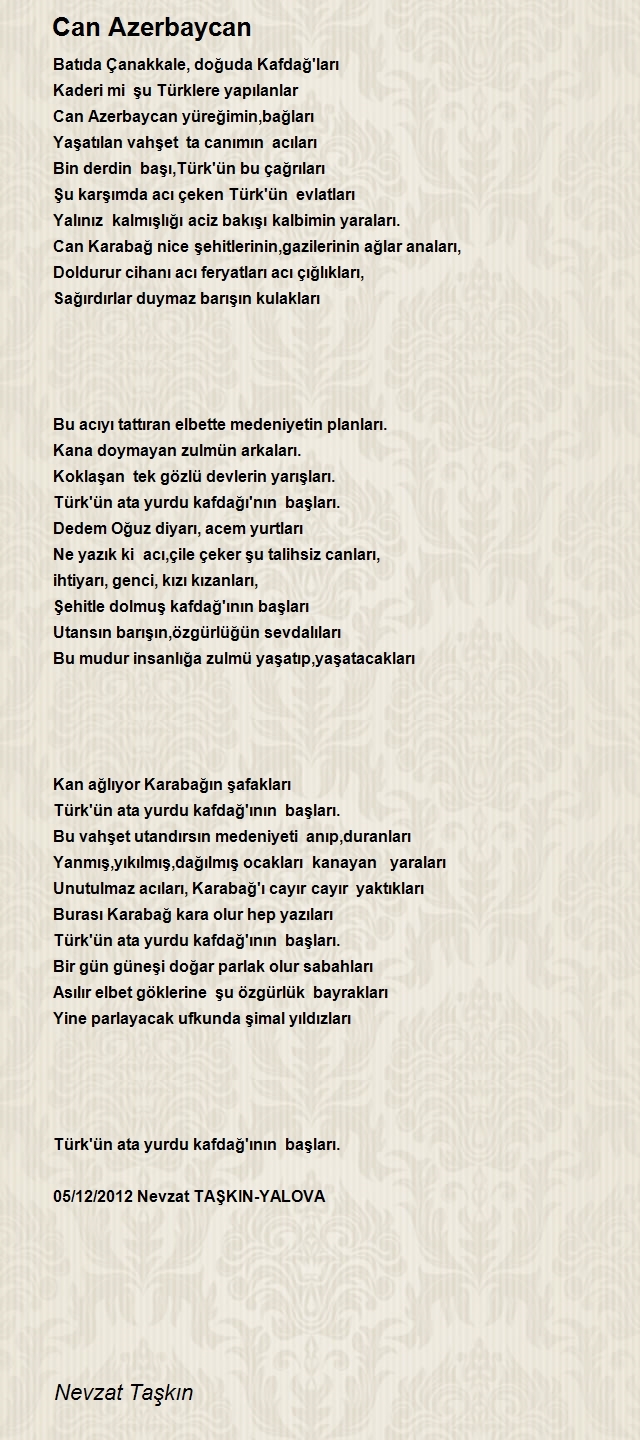 Can Azerbaycan

Batıda Çanakkale, doğuda Kafdağ'ları
Kaderi mi şu Türklere yapılanlar
Can Azerbaycan yüreğimin,bağları
Yaşatılan vahşet ta canımın acıları
Bin derdin başı,Türk'ün bu çağrıları
Şu karşımda acı çeken Türk'ün evlatları
Yalınız kalmışlığı aciz bakışı kalbimin yaraları.
Can Karabağ nice şehitlerinin,gazilerinin ağlar anaları,
Doldurur cihanı acı feryatları acı çığlıkları,
Sağırdırlar duymaz barışın kulakları

Bu acıyı tattıran elbette medeniyetin planları.
Kana doymayan zulmün arkaları.
Koklaşan tek gözlü devlerin yarışları.
Türk'ün ata yurdu kafdağı'nın başları.
Dedem Oğuz diyarı, acem yurtları
Ne yazık ki acı,çile çeker şu talihsiz canları,
ihtiyarı, genci, kızı kızanları,
Şehitle dolmuş kafdağ'ının başları
Utansın barışın,özgürlüğün sevdalıları
Bu mudur insanlığa zulmü yaşatıp,yaşatacakları

Kan ağlıyor Karabağın şafakları
Türk'ün ata yurdu kafdağ'ının başları.
Bu vahşet utandırsın medeniyeti anıp,duranları
Yanmış,yıkılmış,dağılmış ocakları kanayan yaraları
Unutulmaz acıları, Karabağ'ı cayır cayır yaktıkları
Burası Karabağ kara olur hep yazıları
Türk'ün ata yurdu kafdağ'ının başları.
Bir gün güneşi doğar parlak olur sabahları
Asılır elbet göklerine şu özgürlük bayrakları
Yine parlayacak ufkunda şimal yıldızları

Türk'ün ata yurdu kafdağ'ının başları.

05/12/2012 Nevzat TAŞKIN-YALOVA

Nevzat Taşkın